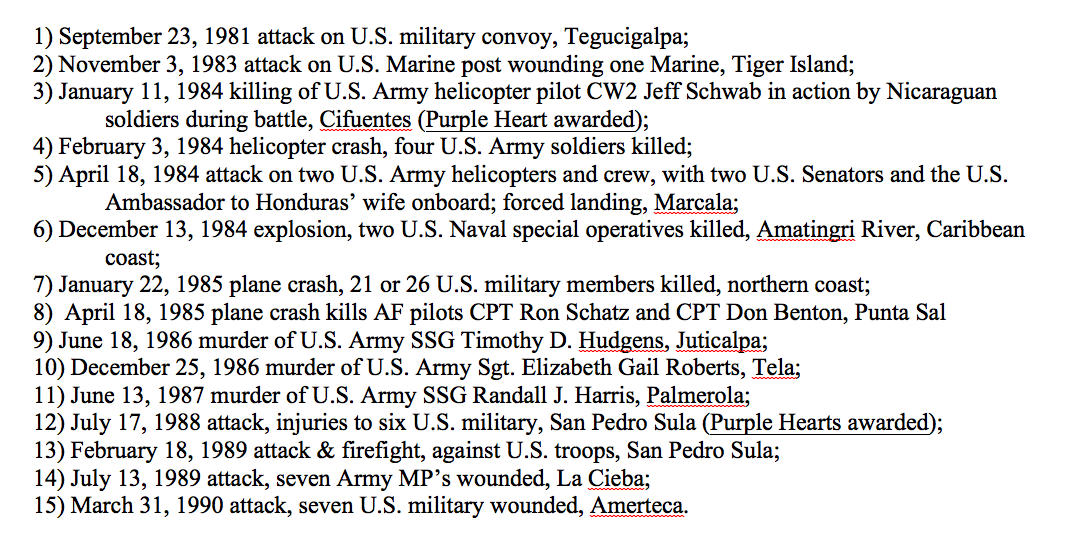 1) September 23, 1981 attack on U.S. military convoy, Tegucigalpa;
2) November 3, 1983 attack on U.S. Marine post wounding one Marine, Tiger Island;
3) January 11, 1984 killing of U.S. Army helicopter pilot CW2 Jeff Schwab in action by Nicaraguan soldiers during battle, Cifuentes (Purple Heart awarded);
4) February 3, 1984 helicopter crash, four U.S. Army soldiers killed;
5) April 18, 1984 attack on two U.S. Army helicopters and crew, with two U.S. Senators and the U.S. Ambassador to Honduras' wife onboard; forced landing, Marcala;
6) December 13, 1984 explosion, two U.S. Naval special operatives killed, Amatingri River, Caribbean coast;
7) January 22, 1985 plane crash, 21 or 26 U.S. military members killed, northern coast;
8) April 18, 1985 plane crash kills AF pilots CPT Ron Schatz and CPT Don Benton, Punta Sal
9) June 18, 1986 murder of U.S. Army SSG Timothy D. Hudgens, Juticalpa;
10) December 25, 1986 murder of U.S. Army Sgt. Elizabeth Gail Roberts, Tela;
11) June 13, 1987 murder of U.S. Army SSG Randall J. Harris, Palmerola;
12) July 17, 1988 attack, injuries to six U.S. military, San Pedro Sula (Purple Hearts awarded);
13) February 18, 1989 attack & firefight, against U.S. troops, San Pedro Sula;
14) July 13, 1989 attack, seven Army MP's wounded, La Cieba;
15) March 31, 1990 attack, seven U.S. military wounded, Amerteca.